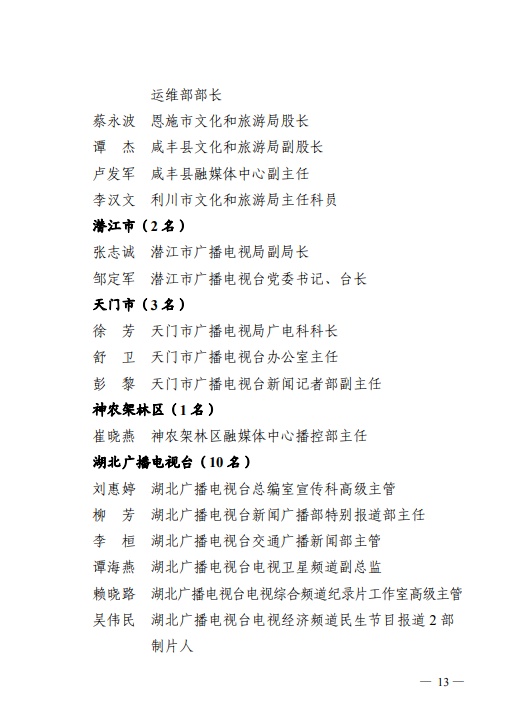 运维部部长

蔡永波　恩施市文化和旅游局股长

谭　杰　咸丰县文化和旅游局副股长

卢发军　咸丰县融媒体中心副主任

李汉文　利川市文化和旅游局主任科员

潜江市（2名）

张志诚　潜江市广播电视局副局长

邹定军　潜江市广播电视台党委书记、台长

天门市（3名）

徐　芳　天门市广播电视局广电科科长

舒　卫　天门市广播电视台办公室主任

彭　黎　天门市广播电视台新闻记者部副主任

神农架林区（1名）

崔晓燕　神农架林区融媒体中心播控部主任

湖北广播电视台（10名）

刘惠婷　湖北广播电视台总编室宣传科高级主管

柳　芳　湖北广播电视台新闻广播部特别报道部主任

李　桓　湖北广播电视台交通广播新闻部主管

谭海燕　湖北广播电视台电视卫星频道副总监

赖晓路　湖北广播电视台电视综合频道纪录片工作室高级主管

吴伟民　湖北广播电视台电视经济频道民生节目报道2部制片人

— 13 —